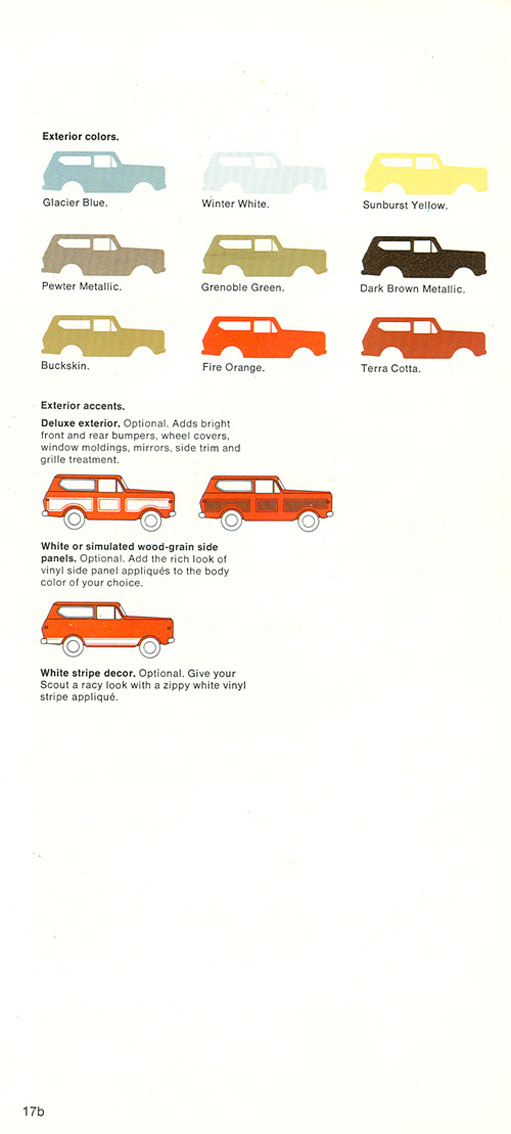 Exterior colors.

Glacier Blue.

Winter White.

Sunburst Yellow.

Pewter Metallic.

Grenoble Green.

Dark Brown Metallic.

Buckskin.

Fire Orange.

Terra Cotta.

Exterior accents.

Deluxe exterior. Optional. Adds bright front and rear bumpers, wheel covers, window moldings, mirrors, side trim and grille treatment.

White or simulated wood-grain side panels. Optional. Add the rich look of vinyl side panel appliqués to the body color of your choice.

White stripe decor. Optional. Give your Scout a racy look with a zippy white vinyl stripe appliqué.

17b